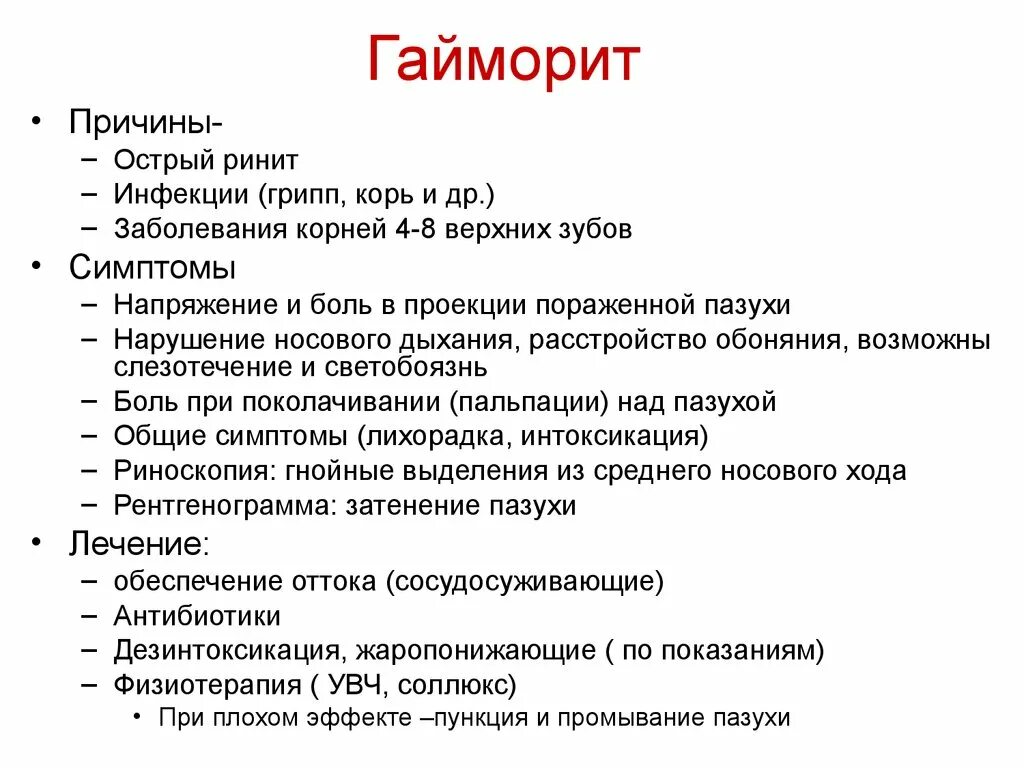 Гайморит

• Причины-
– Острый ринит
– Инфекции (грипп, корь и др.)
– Заболевания корней 4-8 верхних зубов
• Симптомы
– Напряжение и боль в проекции пораженной пазухи
– Нарушение носового дыхания, расстройство обоняния, возможны слезотечение и светобоязнь
– Боль при поколачивании (пальпации) над пазухой
– Общие симптомы (лихорадка, интоксикация)
– Риноскопия: гнойные выделения из среднего носового хода
– Рентгенограмма: затенение пазухи
• Лечение:
– обеспечение оттока (сосудосуживающие)
– Антибиотики
– Дезинтоксикация, жаропонижающие ( по показаниям)
– Физиотерапия ( УВЧ, соллюкс)
• При плохом эффекте –пункция и промывание пазухи